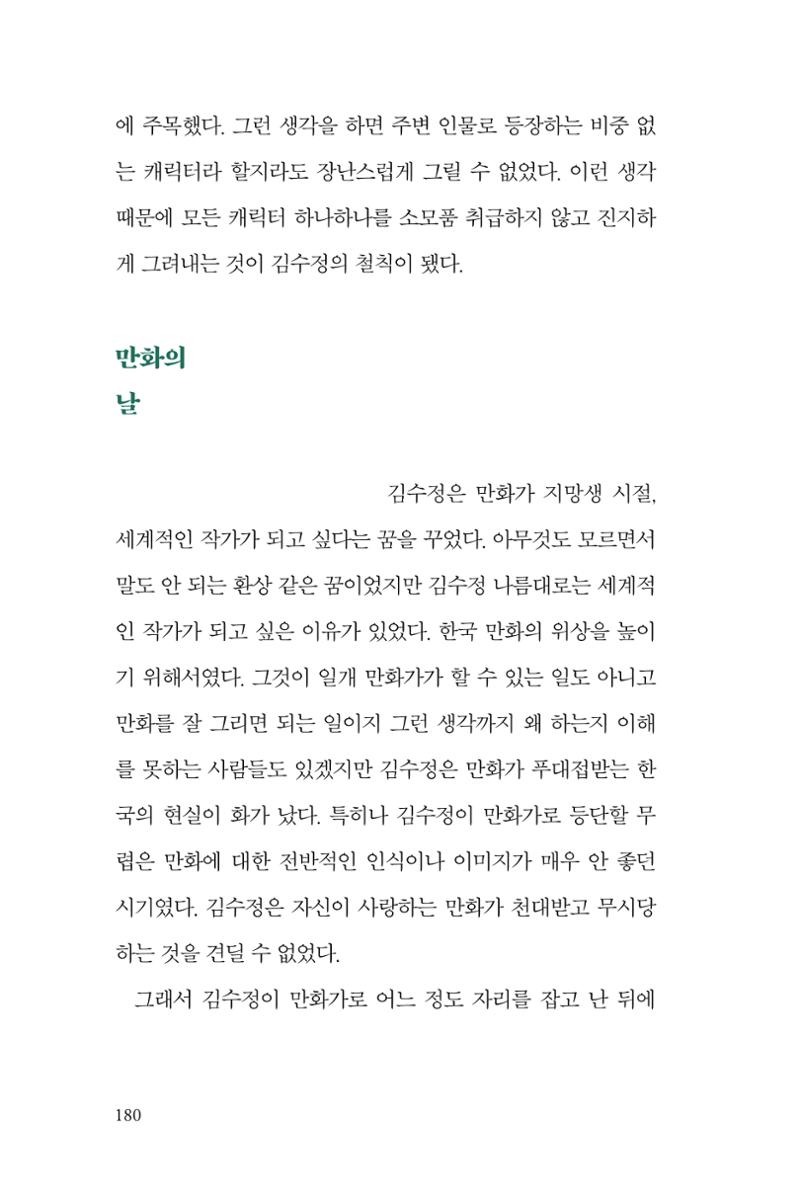 에 주목했다. 그런 생각을 하면 주변 인물로 등장하는 비중 없는 캐릭터라 할지라도 장난스럽게 그릴 수 없었다. 이런 생각 때문에 모든 캐릭터 하나하나를 소모품 취급하지 않고 진지하게 그려내는 것이 김수정의 철칙이 됐다.

만화의
날

김수정은 만화가 지망생 시절, 세계적인 작가가 되고 싶다는 꿈을 꾸었다. 아무것도 모르면서 말도 안 되는 환상 같은 꿈이었지만 김수정 나름대로는 세계적인 작가가 되고 싶은 이유가 있었다. 한국 만화의 위상을 높이기 위해서였다. 그것이 일개 만화가가 할 수 있는 일도 아니고 만화를 잘 그리면 되는 일이지 그런 생각까지 왜 하는지 이해를 못하는 사람들도 있겠지만 김수정은 만화가 푸대접받는 한국의 현실이 화가 났다. 특히나 김수정이 만화가로 등단할 무렵은 만화에 대한 전반적인 인식이나 이미지가 매우 안 좋던 시기였다. 김수정은 자신이 사랑하는 만화가 천대받고 무시당하는 것을 견딜 수 없었다.

그래서 김수정이 만화가로 어느 정도 자리를 잡고 난 뒤에

180